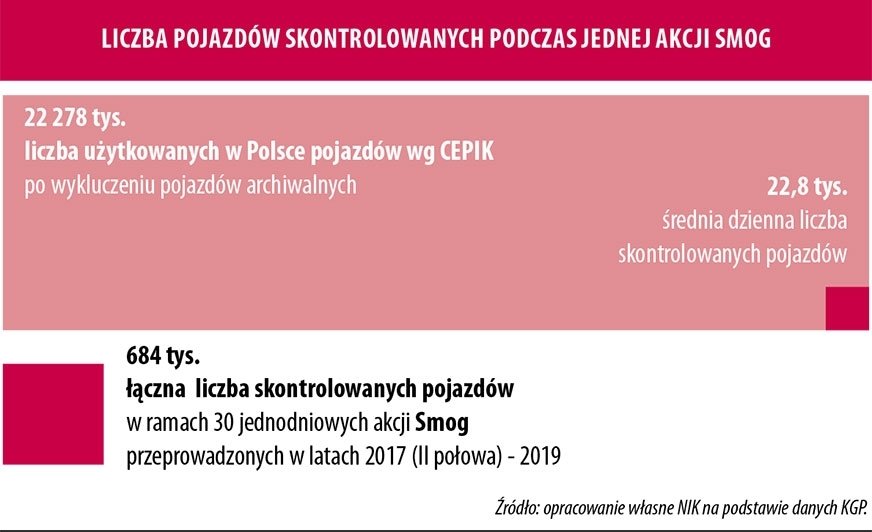 LICZBA POJAZDÓW SKONTROLOWANYCH PODCZAS JEDNEJ AKCJI SMOG

22 278 tys.
liczba użytkowanych w Polsce pojazdów wg CEPIK
po wykluczeniu pojazdów archiwalnych

22,8 tys.
średnia dzienna liczba skontrolowanych pojazdów

684 tys.
łączna liczba skontrolowanych pojazdów
w ramach 30 jednodniowych akcji Smog
przeprowadzonych w latach 2017 (II połowa) - 2019

Źródło: opracowanie własne NIK na podstawie danych KGP.